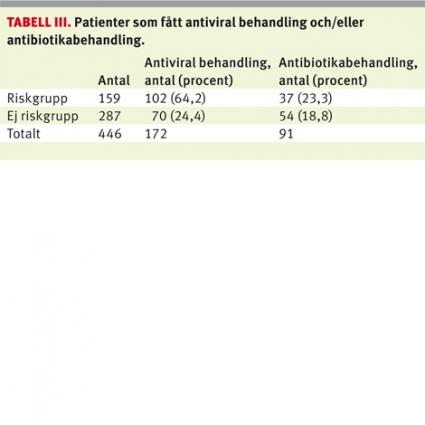 TABELL III. Patienter som fått antiviral behandling och/eller antibiotikabehandling.

| | Antal | Antiviral behandling, antal (procent) | Antibiotikabehandling, antal (procent) |
|---|---|---|---|
| Riskgrupp | 159 | 102 (64,2) | 37 (23,3) |
| Ej riskgrupp | 287 | 70 (24,4) | 54 (18,8) |
| Totalt | 446 | 172 | 91 |